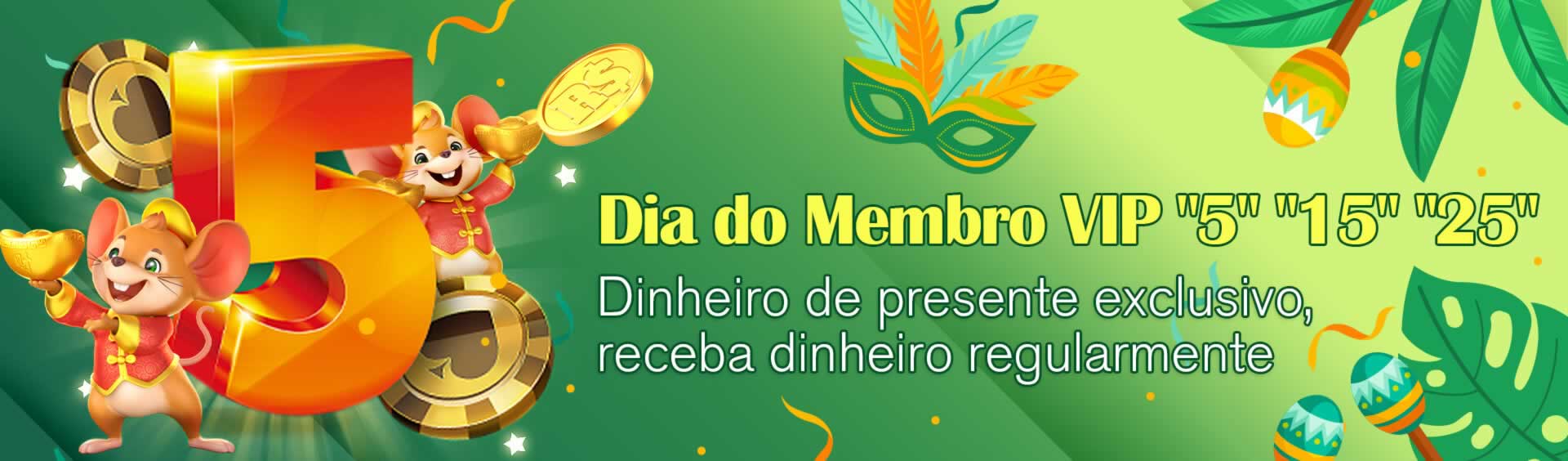 5

R$

Dia do Membro VIP "5" "15" "25"

Dinheiro de presente exclusivo, receba dinheiro regularmente